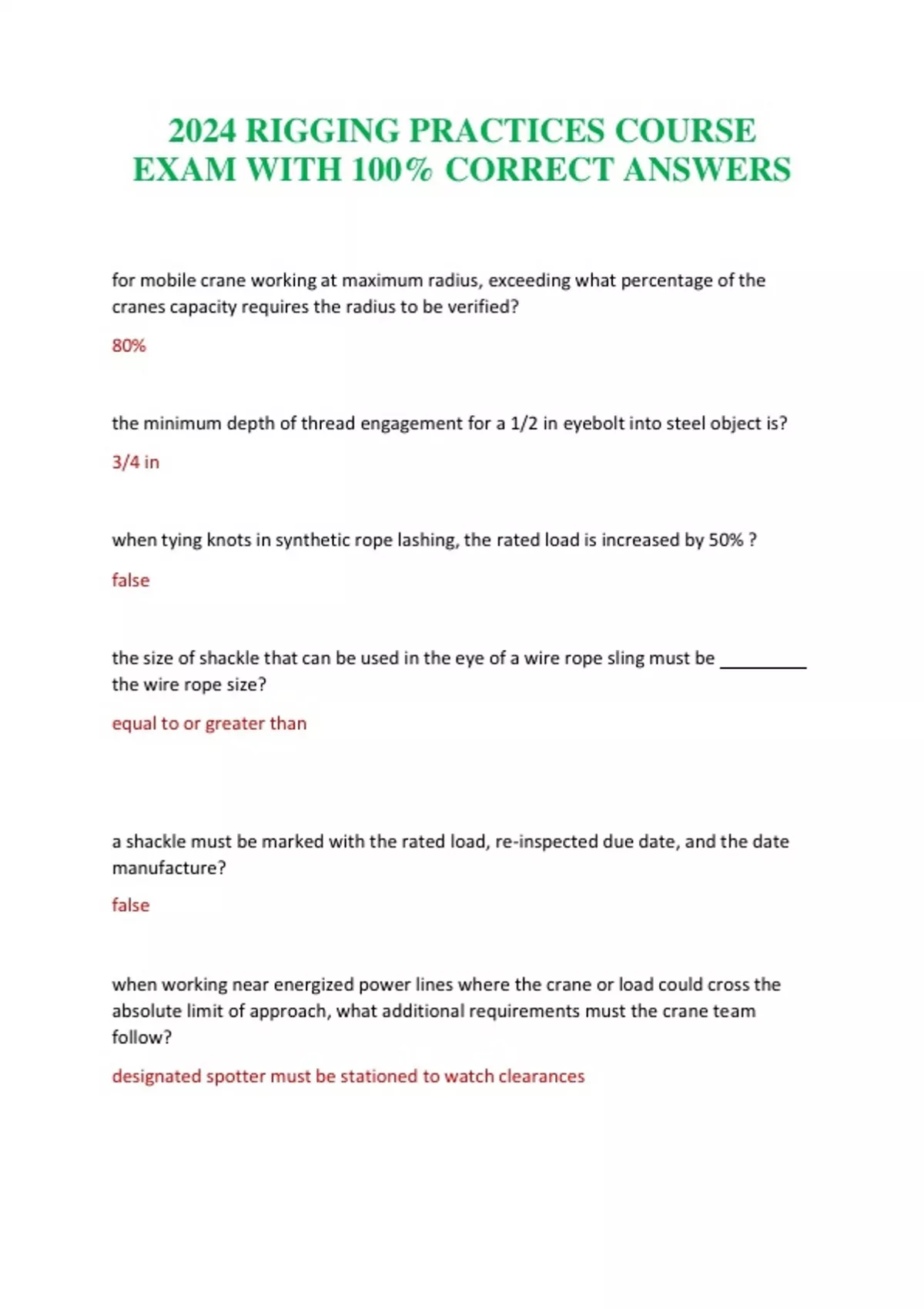 2024 RIGGING PRACTICES COURSE EXAM WITH 100% CORRECT ANSWERS

for mobile crane working at maximum radius, exceeding what percentage of the cranes capacity requires the radius to be verified?

80%

the minimum depth of thread engagement for a 1/2 in eyebolt into steel object is?

3/4 in

when tying knots in synthetic rope lashing, the rated load is increased by 50% ?

false

the size of shackle that can be used in the eye of a wire rope sling must be _________ the wire rope size?

equal to or greater than

a shackle must be marked with the rated load, re-inspected due date, and the date manufacture?

false

when working near energized power lines where the crane or load could cross the absolute limit of approach, what additional requirements must the crane team follow?

designated spotter must be stationed to watch clearances